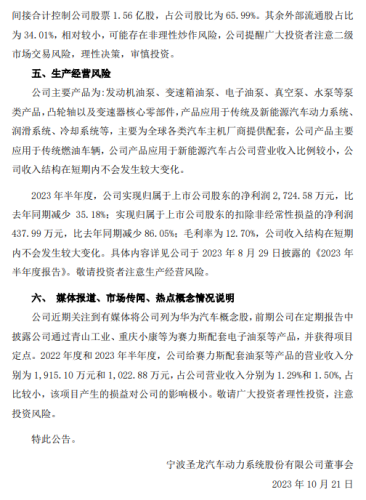 间接合计控制公司股票 1.56 亿股，占公司股比为 65.99%。其余外部流通股占比为 34.01%，相对较小，可能存在非理性炒作风险，公司提醒广大投资者注意二级市场交易风险，理性决策，审慎投资。

五、生产经营风险

公司主要产品为:发动机油泵、变速箱油泵、电子油泵、真空泵、水泵等泵类产品，凸轮轴以及变速器核心零部件，产品应用于传统及新能源汽车动力系统、润滑系统、冷却系统等，主要为全球各类汽车主机厂商提供配套，公司产品主要应用于传统燃油车辆，公司产品应用于新能源汽车占公司营业收入比例较小，公司收入结构在短期内不会发生较大变化。

2023 年半年度，公司实现归属于上市公司股东的净利润 2,724.58 万元，比去年同期减少 35.18%；实现归属于上市公司股东的扣除非经常性损益的净利润 437.99 万元，比去年同期减少 86.05%；毛利率为 12.70%，公司收入结构在短期内不会发生较大变化。具体内容详见公司于 2023 年 8 月 29 日披露的《2023 年半年度报告》。敬请投资者注意生产经营风险。

六、 媒体报道、市场传闻、热点概念情况说明

公司近期关注到有媒体将公司列为华为汽车概念股，前期公司在定期报告中披露公司通过青山工业、重庆小康等为赛力斯配套电子油泵等产品，并获得项目定点。2022 年度和 2023 年半年度，公司给赛力斯配套油泵等产品的营业收入分别为 1,915.10 万元和 1,022.88 万元，占公司营业收入分别为 1.29%和 1.50%，占比较小，该项目产生的损益对公司的影响极小。敬请广大投资者理性投资，注意投资风险。

特此公告。

宁波圣龙汽车动力系统股份有限公司董事会

2023 年 10 月 21 日